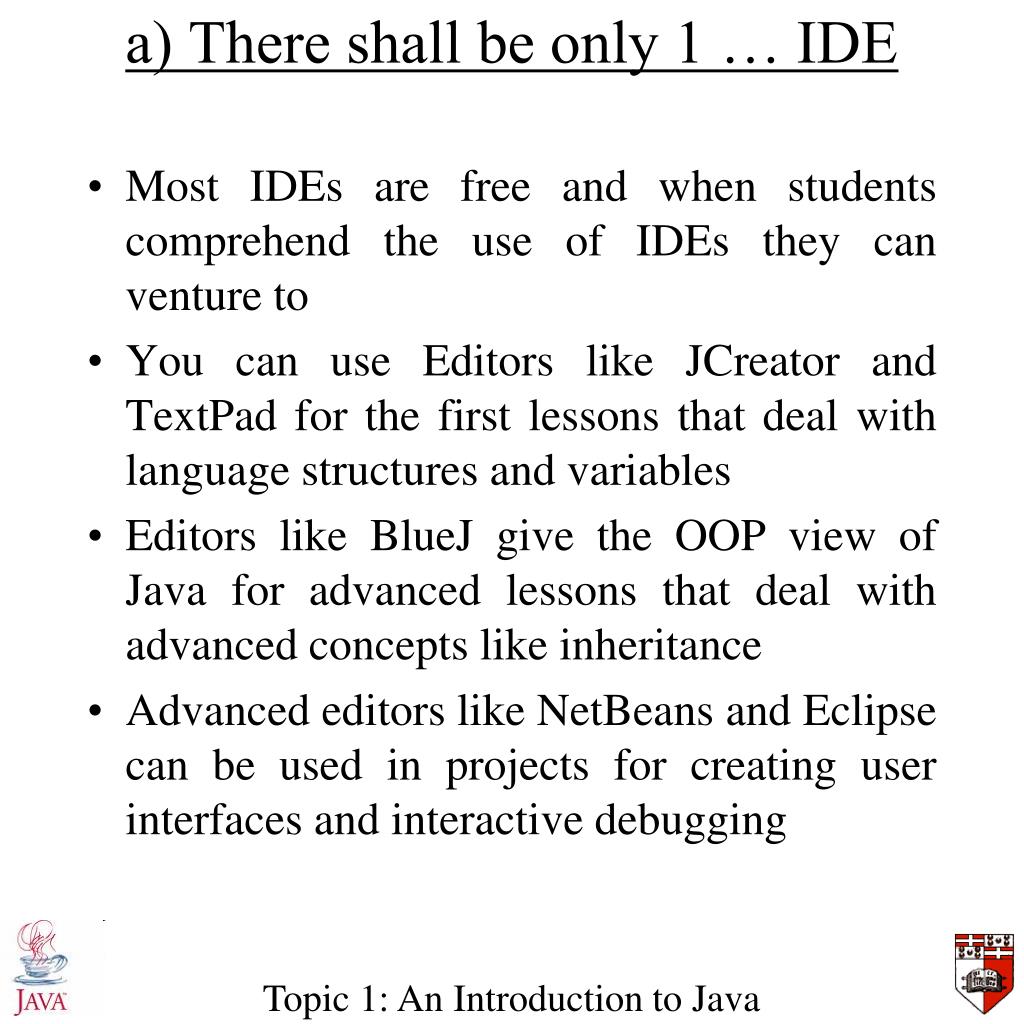 a) There shall be only 1 … IDE

• Most IDEs are free and when students comprehend the use of IDEs they can venture to

• You can use Editors like JCreator and TextPad for the first lessons that deal with language structures and variables

• Editors like BlueJ give the OOP view of Java for advanced lessons that deal with advanced concepts like inheritance

• Advanced editors like NetBeans and Eclipse can be used in projects for creating user interfaces and interactive debugging

JAVA

Topic 1: An Introduction to Java